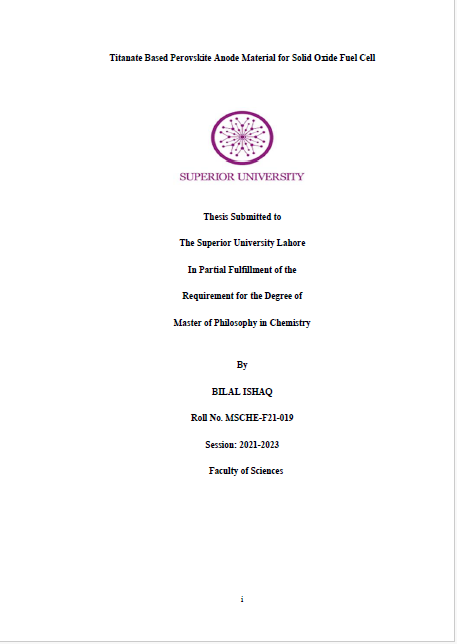 Titanate Based Perovskite Anode Material for Solid Oxide Fuel Cell

SUPERIOR UNIVERSITY

Thesis Submitted to

The Superior University Lahore

In Partial Fulfillment of the

Requirement for the Degree of

Master of Philosophy in Chemistry

By

BILAL ISHAQ

Roll No. MSCHE-F21-019

Session: 2021-2023

Faculty of Sciences

i